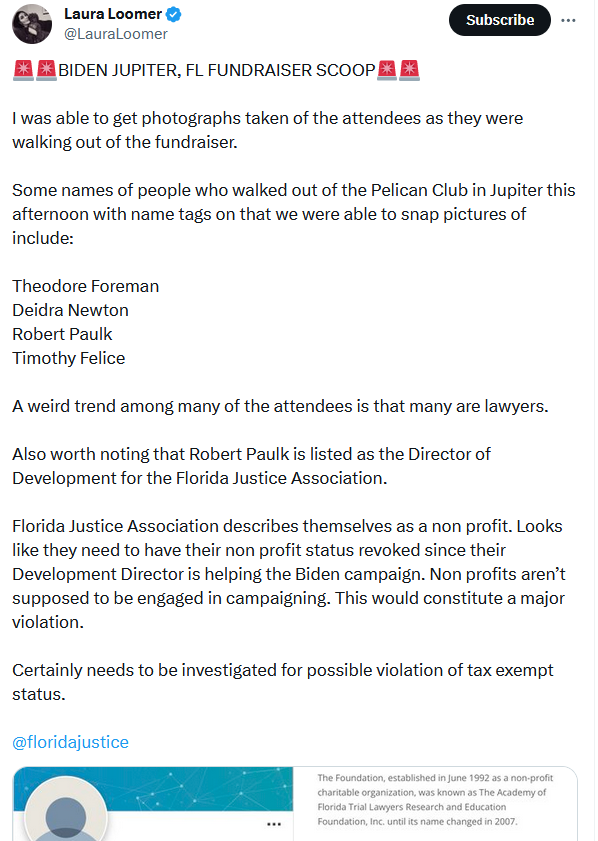 Laura Loomer
@LauraLoomer

Subscribe

🚨🚨BIDEN JUPITER, FL FUNDRAISER SCOOP🚨🚨

I was able to get photographs taken of the attendees as they were walking out of the fundraiser.

Some names of people who walked out of the Pelican Club in Jupiter this afternoon with name tags on that we were able to snap pictures of include:

Theodore Foreman
Deidra Newton
Robert Paulk
Timothy Felice

A weird trend among many of the attendees is that many are lawyers.

Also worth noting that Robert Paulk is listed as the Director of Development for the Florida Justice Association.

Florida Justice Association describes themselves as a non profit. Looks like they need to have their non profit status revoked since their Development Director is helping the Biden campaign. Non profits aren't supposed to be engaged in campaigning. This would constitute a major violation.

Certainly needs to be investigated for possible violation of tax exempt status.

@floridajustice

The Foundation, established in June 1992 as a non-profit charitable organization, was known as The Academy of Florida Trial Lawyers Research and Education Foundation, Inc. until its name changed in 2007.